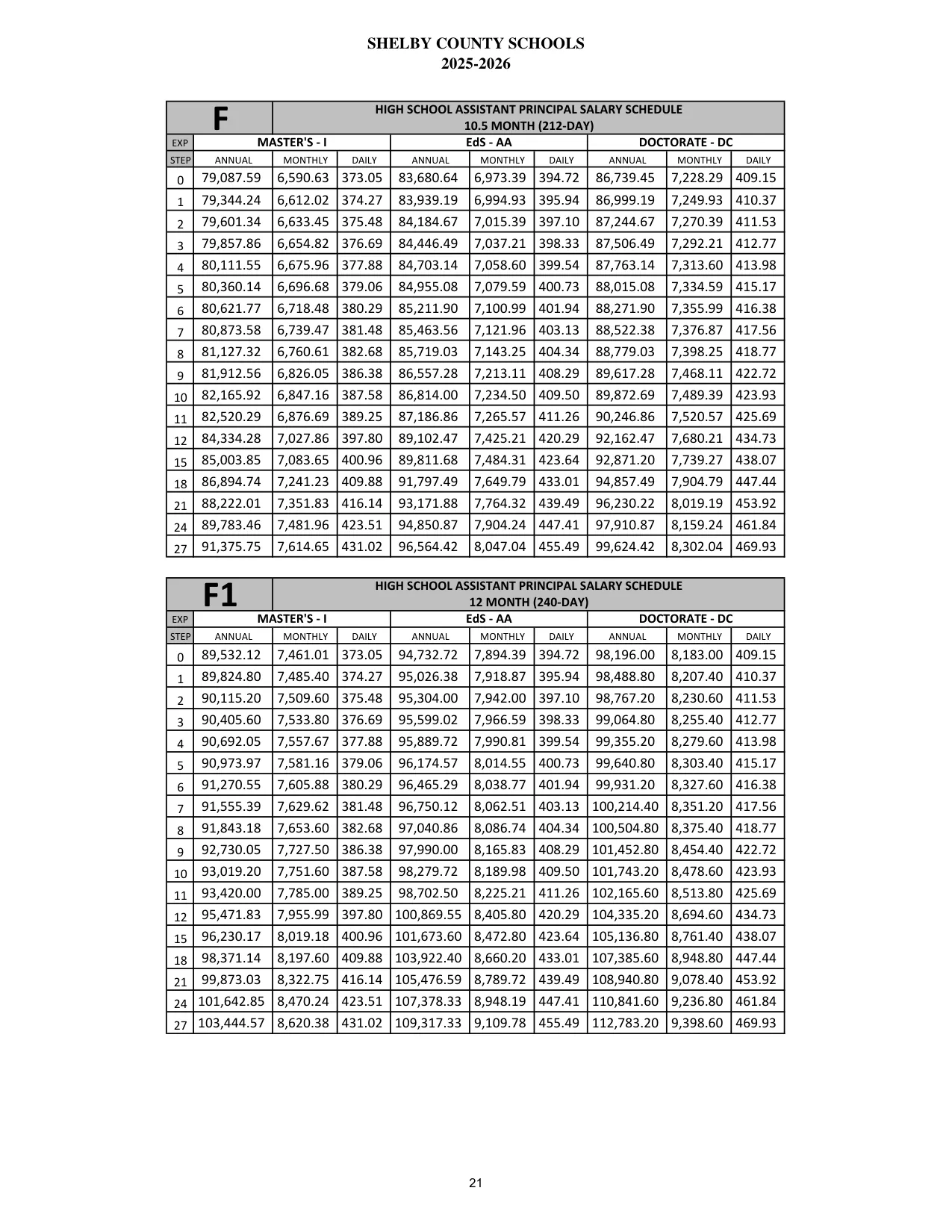 SHELBY COUNTY SCHOOLS
2025-2026

| F | HIGH SCHOOL ASSISTANT PRINCIPAL SALARY SCHEDULE 10.5 MONTH (212-DAY) | | | | | | | | |
|---|---|---|---|---|---|---|---|---|---|
| EXP | MASTER'S - I | | | EdS - AA | | | DOCTORATE - DC | | |
| STEP | ANNUAL | MONTHLY | DAILY | ANNUAL | MONTHLY | DAILY | ANNUAL | MONTHLY | DAILY |
| 0 | 79,087.59 | 6,590.63 | 373.05 | 83,680.64 | 6,973.39 | 394.72 | 86,739.45 | 7,228.29 | 409.15 |
| 1 | 79,344.24 | 6,612.02 | 374.27 | 83,939.19 | 6,994.93 | 395.94 | 86,999.19 | 7,249.93 | 410.37 |
| 2 | 79,601.34 | 6,633.45 | 375.48 | 84,184.67 | 7,015.39 | 397.10 | 87,244.67 | 7,270.39 | 411.53 |
| 3 | 79,857.86 | 6,654.82 | 376.69 | 84,446.49 | 7,037.21 | 398.33 | 87,506.49 | 7,292.21 | 412.77 |
| 4 | 80,111.55 | 6,675.96 | 377.88 | 84,703.14 | 7,058.60 | 399.54 | 87,763.14 | 7,313.60 | 413.98 |
| 5 | 80,360.14 | 6,696.68 | 379.06 | 84,955.08 | 7,079.59 | 400.73 | 88,015.08 | 7,334.59 | 415.17 |
| 6 | 80,621.77 | 6,718.48 | 380.29 | 85,211.90 | 7,100.99 | 401.94 | 88,271.90 | 7,355.99 | 416.38 |
| 7 | 80,873.58 | 6,739.47 | 381.48 | 85,463.56 | 7,121.96 | 403.13 | 88,522.38 | 7,376.87 | 417.56 |
| 8 | 81,127.32 | 6,760.61 | 382.68 | 85,719.03 | 7,143.25 | 404.34 | 88,779.03 | 7,398.25 | 418.77 |
| 9 | 81,912.56 | 6,826.05 | 386.38 | 86,557.28 | 7,213.11 | 408.29 | 89,617.28 | 7,468.11 | 422.72 |
| 10 | 82,165.92 | 6,847.16 | 387.58 | 86,814.00 | 7,234.50 | 409.50 | 89,872.69 | 7,489.39 | 423.93 |
| 11 | 82,520.29 | 6,876.69 | 389.25 | 87,186.86 | 7,265.57 | 411.26 | 90,246.86 | 7,520.57 | 425.69 |
| 12 | 84,334.28 | 7,027.86 | 397.80 | 89,102.47 | 7,425.21 | 420.29 | 92,162.47 | 7,680.21 | 434.73 |
| 15 | 85,003.85 | 7,083.65 | 400.96 | 89,811.68 | 7,484.31 | 423.64 | 92,871.20 | 7,739.27 | 438.07 |
| 18 | 86,894.74 | 7,241.23 | 409.88 | 91,797.49 | 7,649.79 | 433.01 | 94,857.49 | 7,904.79 | 447.44 |
| 21 | 88,222.01 | 7,351.83 | 416.14 | 93,171.88 | 7,764.32 | 439.49 | 96,230.22 | 8,019.19 | 453.92 |
| 24 | 89,783.46 | 7,481.96 | 423.51 | 94,850.87 | 7,904.24 | 447.41 | 97,910.87 | 8,159.24 | 461.84 |
| 27 | 91,375.75 | 7,614.65 | 431.02 | 96,564.42 | 8,047.04 | 455.49 | 99,624.42 | 8,302.04 | 469.93 |

| F1 | HIGH SCHOOL ASSISTANT PRINCIPAL SALARY SCHEDULE 12 MONTH (240-DAY) | | | | | | | | |
|---|---|---|---|---|---|---|---|---|---|
| EXP | MASTER'S - I | | | EdS - AA | | | DOCTORATE - DC | | |
| STEP | ANNUAL | MONTHLY | DAILY | ANNUAL | MONTHLY | DAILY | ANNUAL | MONTHLY | DAILY |
| 0 | 89,532.12 | 7,461.01 | 373.05 | 94,732.72 | 7,894.39 | 394.72 | 98,196.00 | 8,183.00 | 409.15 |
| 1 | 89,824.80 | 7,485.40 | 374.27 | 95,026.38 | 7,918.87 | 395.94 | 98,488.80 | 8,207.40 | 410.37 |
| 2 | 90,115.20 | 7,509.60 | 375.48 | 95,304.00 | 7,942.00 | 397.10 | 98,767.20 | 8,230.60 | 411.53 |
| 3 | 90,405.60 | 7,533.80 | 376.69 | 95,599.02 | 7,966.59 | 398.33 | 99,064.80 | 8,255.40 | 412.77 |
| 4 | 90,692.05 | 7,557.67 | 377.88 | 95,889.72 | 7,990.81 | 399.54 | 99,355.20 | 8,279.60 | 413.98 |
| 5 | 90,973.97 | 7,581.16 | 379.06 | 96,174.57 | 8,014.55 | 400.73 | 99,640.80 | 8,303.40 | 415.17 |
| 6 | 91,270.55 | 7,605.88 | 380.29 | 96,465.29 | 8,038.77 | 401.94 | 99,931.20 | 8,327.60 | 416.38 |
| 7 | 91,555.39 | 7,629.62 | 381.48 | 96,750.12 | 8,062.51 | 403.13 | 100,214.40 | 8,351.20 | 417.56 |
| 8 | 91,843.18 | 7,653.60 | 382.68 | 97,040.86 | 8,086.74 | 404.34 | 100,504.80 | 8,375.40 | 418.77 |
| 9 | 92,730.05 | 7,727.50 | 386.38 | 97,990.00 | 8,165.83 | 408.29 | 101,452.80 | 8,454.40 | 422.72 |
| 10 | 93,019.20 | 7,751.60 | 387.58 | 98,279.72 | 8,189.98 | 409.50 | 101,743.20 | 8,478.60 | 423.93 |
| 11 | 93,420.00 | 7,785.00 | 389.25 | 98,702.50 | 8,225.21 | 411.26 | 102,165.60 | 8,513.80 | 425.69 |
| 12 | 95,471.83 | 7,955.99 | 397.80 | 100,869.55 | 8,405.80 | 420.29 | 104,335.20 | 8,694.60 | 434.73 |
| 15 | 96,230.17 | 8,019.18 | 400.96 | 101,673.60 | 8,472.80 | 423.64 | 105,136.80 | 8,761.40 | 438.07 |
| 18 | 98,371.14 | 8,197.60 | 409.88 | 103,922.40 | 8,660.20 | 433.01 | 107,385.60 | 8,948.80 | 447.44 |
| 21 | 99,873.03 | 8,322.75 | 416.14 | 105,476.59 | 8,789.72 | 439.49 | 108,940.80 | 9,078.40 | 453.92 |
| 24 | 101,642.85 | 8,470.24 | 423.51 | 107,378.33 | 8,948.19 | 447.41 | 110,841.60 | 9,236.80 | 461.84 |
| 27 | 103,444.57 | 8,620.38 | 431.02 | 109,317.33 | 9,109.78 | 455.49 | 112,783.20 | 9,398.60 | 469.93 |

21